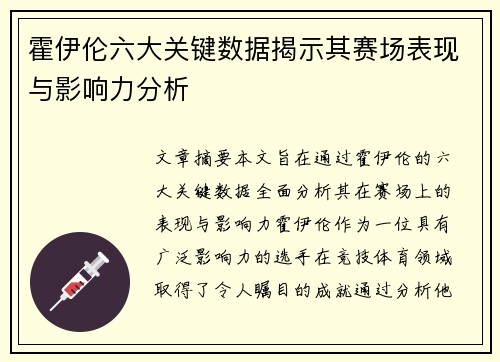 霍伊伦六大关键数据揭示其赛场表现与影响力分析

文章摘要本文旨在通过霍伊伦的六大关键数据全面分析其在赛场上的表现与影响力霍伊伦作为一位具有广泛影响力的选手在竞技体育领域取得了令人瞩目的成就通过分析他